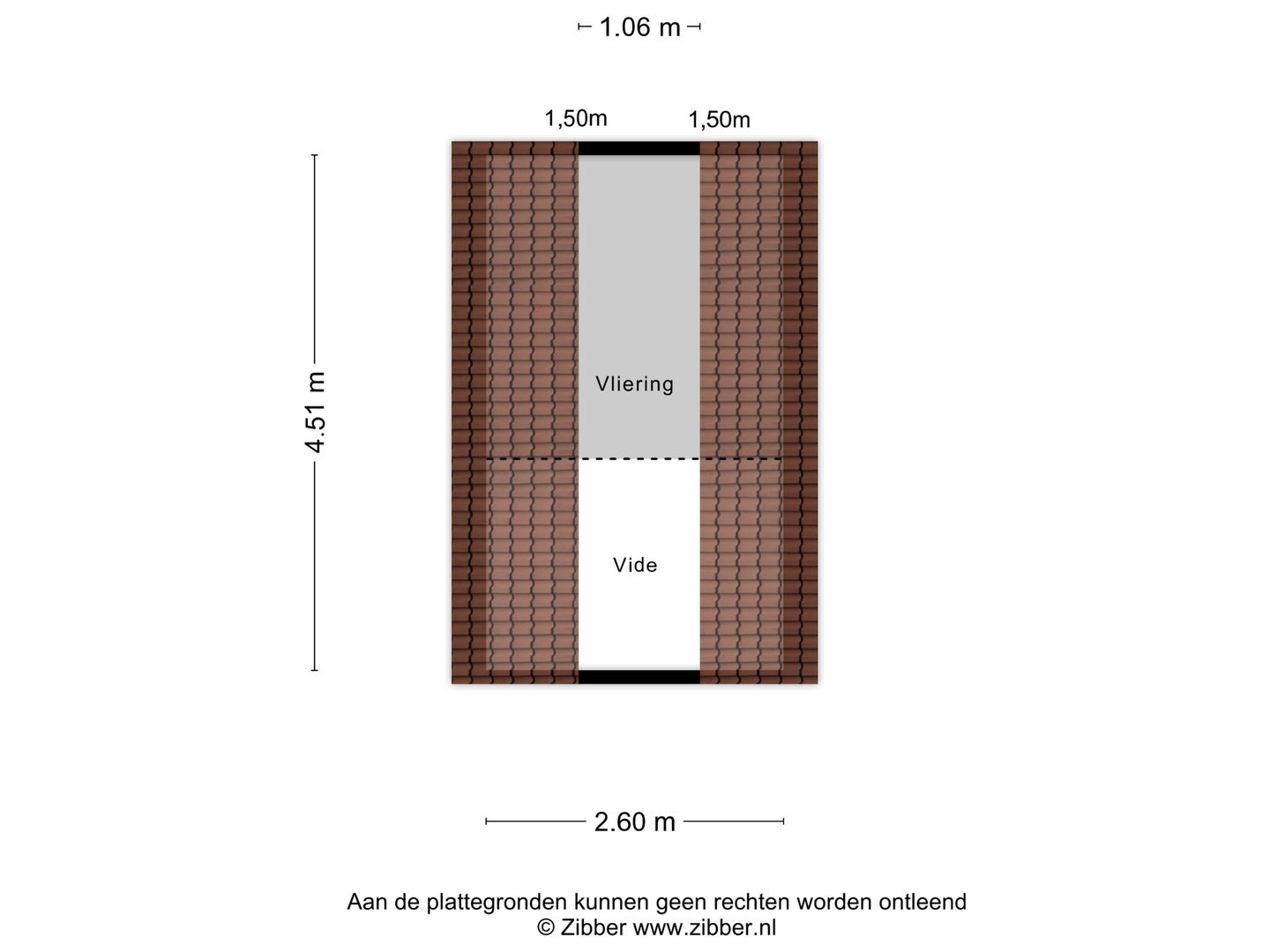 1.06 m

1,50m 1,50m

4.51 m

Vliering

Vide

2.60 m

Aan de plattegronden kunnen geen rechten worden ontleend
© Zibber www.zibber.nl